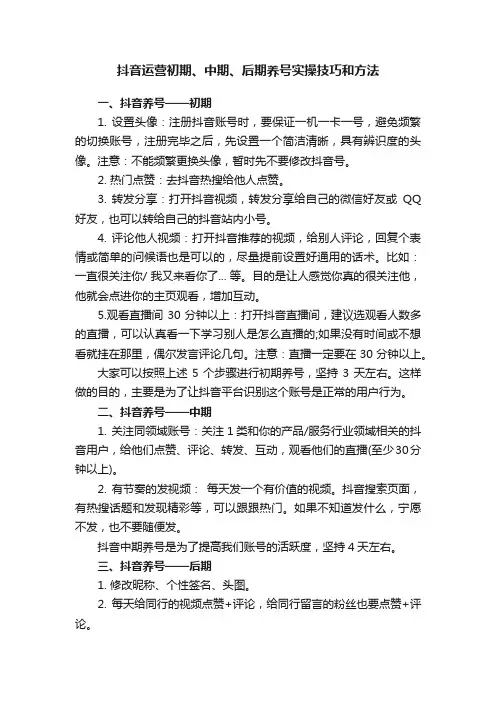 抖音运营初期、中期、后期养号实操技巧和方法

一、抖音养号——初期

1. 设置头像：注册抖音账号时，要保证一机一卡一号，避免频繁的切换账号，注册完毕之后，先设置一个简洁清晰，具有辨识度的头像。注意：不能频繁更换头像，暂时先不要修改抖音号。

2. 热门点赞：去抖音热搜给他人点赞。

3. 转发分享：打开抖音视频，转发分享给自己的微信好友或 QQ 好友，也可以转给自己的抖音站内小号。

4. 评论他人视频：打开抖音推荐的视频，给别人评论，回复个表情或简单的问候语也是可以的，尽量提前设置好通用的话术。比如：一直很关注你/ 我又来看你了... 等。目的是让人感觉你真的很关注他，他就会点进你的主页观看，增加互动。

5.观看直播间 30 分钟以上：打开抖音直播间，建议选观看人数多的直播，可以认真看一下学习别人是怎么直播的;如果没有时间或不想看就挂在那里，偶尔发言评论几句。注意：直播一定要在 30 分钟以上。

大家可以按照上述 5 个步骤进行初期养号，坚持 3 天左右。这样做的目的，主要是为了让抖音平台识别这个账号是正常的用户行为。

二、抖音养号——中期

1. 关注同领域账号：关注 1 类和你的产品/服务行业领域相关的抖音用户，给他们点赞、评论、转发、互动，观看他们的直播(至少30分钟以上)。

2. 有节奏的发视频： 每天发一个有价值的视频。抖音搜索页面，有热搜话题和发现精彩等，可以跟跟热门。如果不知道发什么，宁愿不发，也不要随便发。

抖音中期养号是为了提高我们账号的活跃度，坚持 4 天左右。

三、抖音养号——后期

1. 修改昵称、个性签名、头图。

2. 每天给同行的视频点赞+评论，给同行留言的粉丝也要点赞+评论。